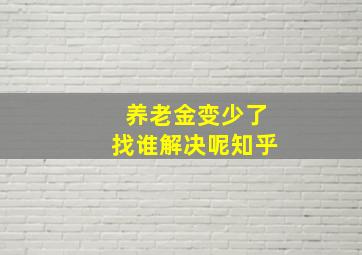 养老金变少了
找谁解决呢知乎